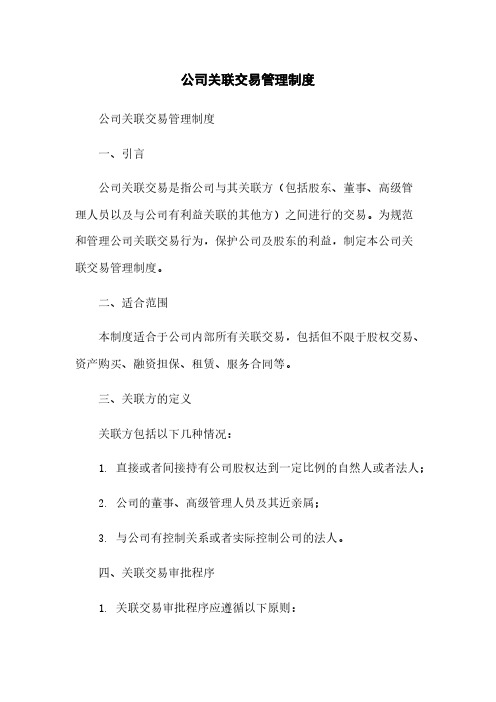 公司关联交易管理制度

公司关联交易管理制度

一、引言

公司关联交易是指公司与其关联方（包括股东、董事、高级管理人员以及与公司有利益关联的其他方）之间进行的交易。为规范和管理公司关联交易行为，保护公司及股东的利益，制定本公司关联交易管理制度。

二、适合范围

本制度适合于公司内部所有关联交易，包括但不限于股权交易、资产购买、融资担保、租赁、服务合同等。

三、关联方的定义

关联方包括以下几种情况：

1. 直接或者间接持有公司股权达到一定比例的自然人或者法人；

2. 公司的董事、高级管理人员及其近亲属；

3. 与公司有控制关系或者实际控制公司的法人。

四、关联交易审批程序

1. 关联交易审批程序应遵循以下原则：